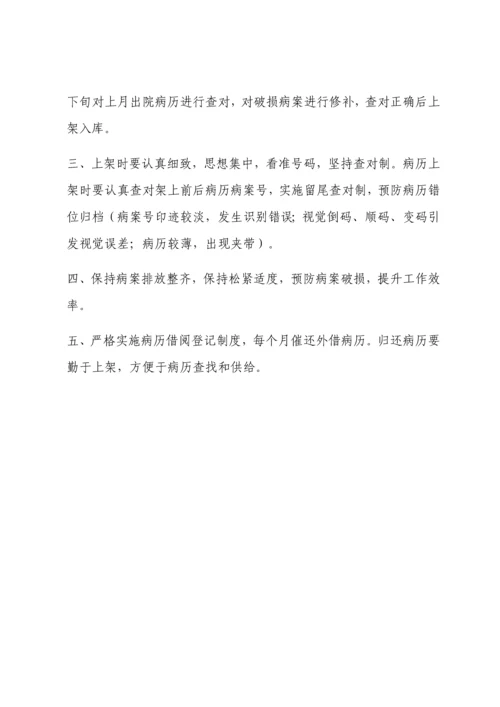 下旬对上月出院病历进行查对，对破损病案进行修补，查对正确后上架入库。

三、上架时要认真细致，思想集中，看准号码，坚持查对制。病历上架时要认真查对架上前后病历病案号，实施留尾查对制，预防病历错位归档（病案号印迹较淡，发生识别错误；视觉倒码、顺码、变码引发视觉误差；病历较薄，出现夹带）。

四、保持病案排放整齐，保持松紧适度，预防病案破损，提升工作效率。

五、严格实施病历借阅登记制度，每个月催还外借病历。归还病历要勤于上架，方便于病历查找和供给。